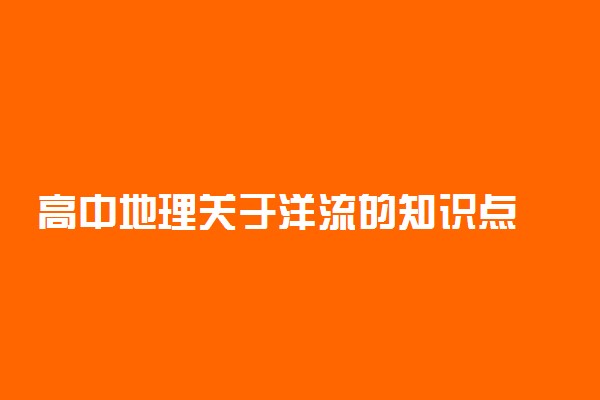 高中地理关于洋流的知识点